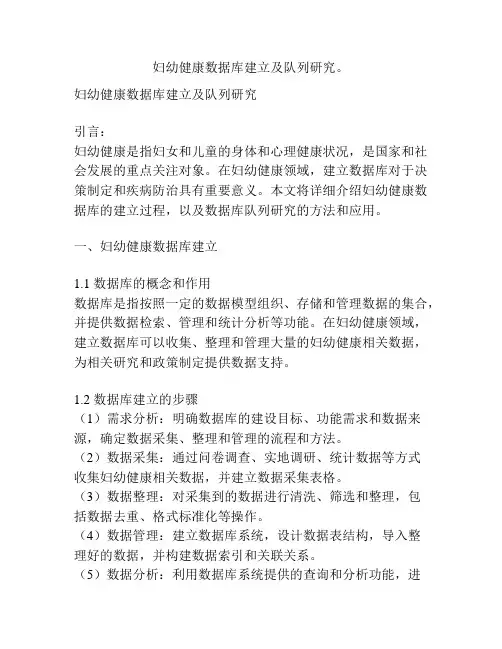 妇幼健康数据库建立及队列研究。

妇幼健康数据库建立及队列研究

引言：
妇幼健康是指妇女和儿童的身体和心理健康状况，是国家和社会发展的重点关注对象。在妇幼健康领域，建立数据库对于决策制定和疾病防治具有重要意义。本文将详细介绍妇幼健康数据库的建立过程，以及数据库队列研究的方法和应用。

一、妇幼健康数据库建立

1.1 数据库的概念和作用
数据库是指按照一定的数据模型组织、存储和管理数据的集合，并提供数据检索、管理和统计分析等功能。在妇幼健康领域，建立数据库可以收集、整理和管理大量的妇幼健康相关数据，为相关研究和政策制定提供数据支持。

1.2 数据库建立的步骤
（1）需求分析：明确数据库的建设目标、功能需求和数据来源，确定数据采集、整理和管理的流程和方法。
（2）数据采集：通过问卷调查、实地调研、统计数据等方式收集妇幼健康相关数据，并建立数据采集表格。
（3）数据整理：对采集到的数据进行清洗、筛选和整理，包括数据去重、格式标准化等操作。
（4）数据管理：建立数据库系统，设计数据表结构，导入整理好的数据，并构建数据索引和关联关系。
（5）数据分析：利用数据库系统提供的查询和分析功能，进